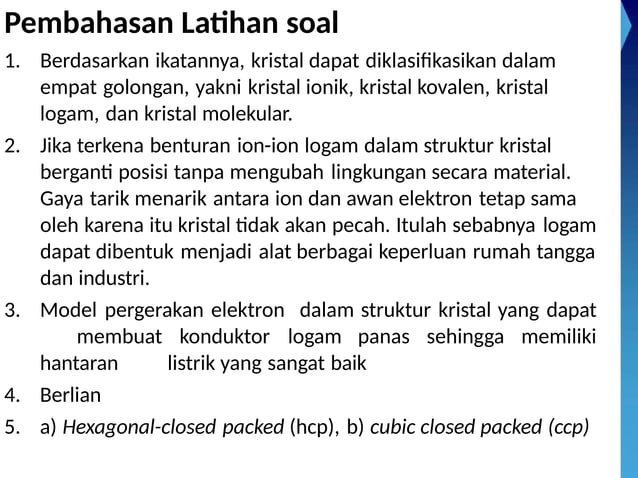 Pembahasan Latihan soal

1. Berdasarkan ikatannya, kristal dapat diklasifikasikan dalam empat golongan, yakni kristal ionik, kristal kovalen, kristal logam, dan kristal molekular.

2. Jika terkena benturan ion-ion logam dalam struktur kristal berganti posisi tanpa mengubah lingkungan secara material. Gaya tarik menarik antara ion dan awan elektron tetap sama oleh karena itu kristal tidak akan pecah. Itulah sebabnya logam dapat dibentuk menjadi alat berbagai keperluan rumah tangga dan industri.

3. Model pergerakan elektron dalam struktur kristal yang dapat membuat konduktor logam panas sehingga memiliki hantaran listrik yang sangat baik

4. Berlian

5. a) Hexagonal-closed packed (hcp), b) cubic closed packed (ccp)